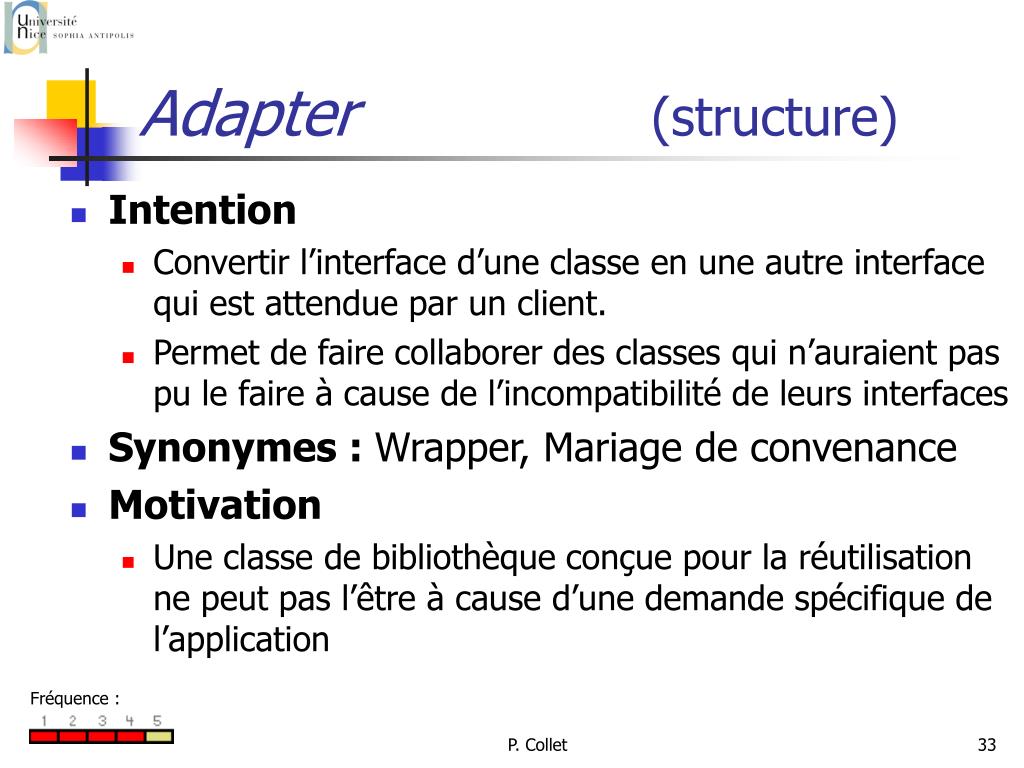 Université Nice SOPHIA ANTIPOLIS

Adapter (structure)

Intention
Convertir l’interface d’une classe en une autre interface qui est attendue par un client.
Permet de faire collaborer des classes qui n’auraient pas pu le faire à cause de l’incompatibilité de leurs interfaces

Synonymes : Wrapper, Mariage de convenance

Motivation
Une classe de bibliothèque conçue pour la réutilisation ne peut pas l’être à cause d’une demande spécifique de l’application

Fréquence :
1 2 3 4 5

P. Collet

33